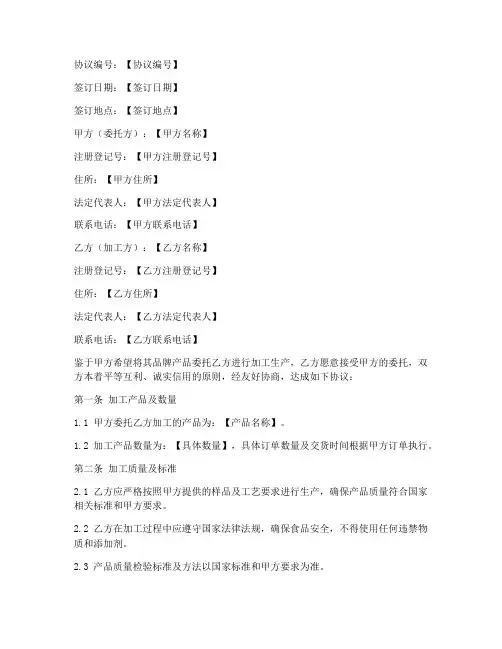 协议编号：【协议编号】

签订日期：【签订日期】

签订地点：【签订地点】

甲方（委托方）：【甲方名称】

注册登记号：【甲方注册登记号】

住所：【甲方住所】

法定代表人：【甲方法定代表人】

联系电话：【甲方联系电话】

乙方（加工方）：【乙方名称】

注册登记号：【乙方注册登记号】

住所：【乙方住所】

法定代表人：【乙方法定代表人】

联系电话：【乙方联系电话】

鉴于甲方希望将其品牌产品委托乙方进行加工生产，乙方愿意接受甲方的委托，双方本着平等互利、诚实信用的原则，经友好协商，达成如下协议：

第一条 加工产品及数量

1.1 甲方委托乙方加工的产品为：【产品名称】。

1.2 加工产品数量为：【具体数量】，具体订单数量及交货时间根据甲方订单执行。

第二条 加工质量及标准

2.1 乙方应严格按照甲方提供的样品及工艺要求进行生产，确保产品质量符合国家相关标准和甲方要求。

2.2 乙方在加工过程中应遵守国家法律法规，确保食品安全，不得使用任何违禁物质和添加剂。

2.3 产品质量检验标准及方法以国家标准和甲方要求为准。